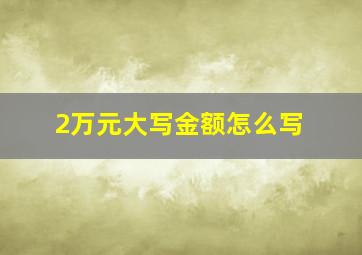 2万元大写金额怎么写